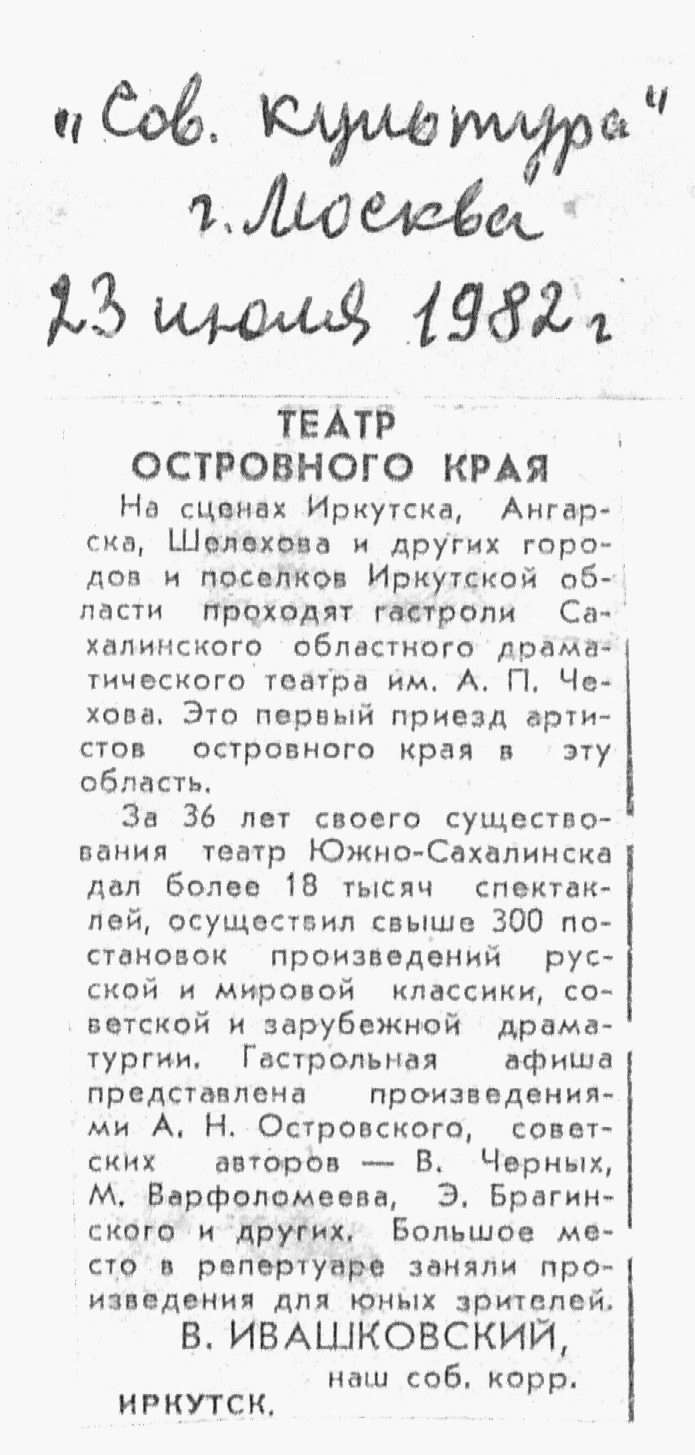 „Сов. культура"
г. Москва
23 июля 1982 г

ТЕАТР
ОСТРОВНОГО КРАЯ

На сценах Иркутска, Ангарска, Шелехова и других городов и поселков Иркутской области проходят гастроли Сахалинского областного драматического театра им. А. П. Чехова. Это первый приезд артистов островного края в эту область.

За 36 лет своего существования театр Южно-Сахалинска дал более 18 тысяч спектаклей, осуществил свыше 300 постановок произведений русской и мировой классики, советской и зарубежной драматургии. Гастрольная афиша представлена произведениями А. Н. Островского, советских авторов — В. Черных, М. Варфоломеева, Э. Брагинского и других. Большое место в репертуаре заняли произведения для юных зрителей.

В. ИВАШКОВСКИЙ,
наш соб. корр.

ИРКУТСК.